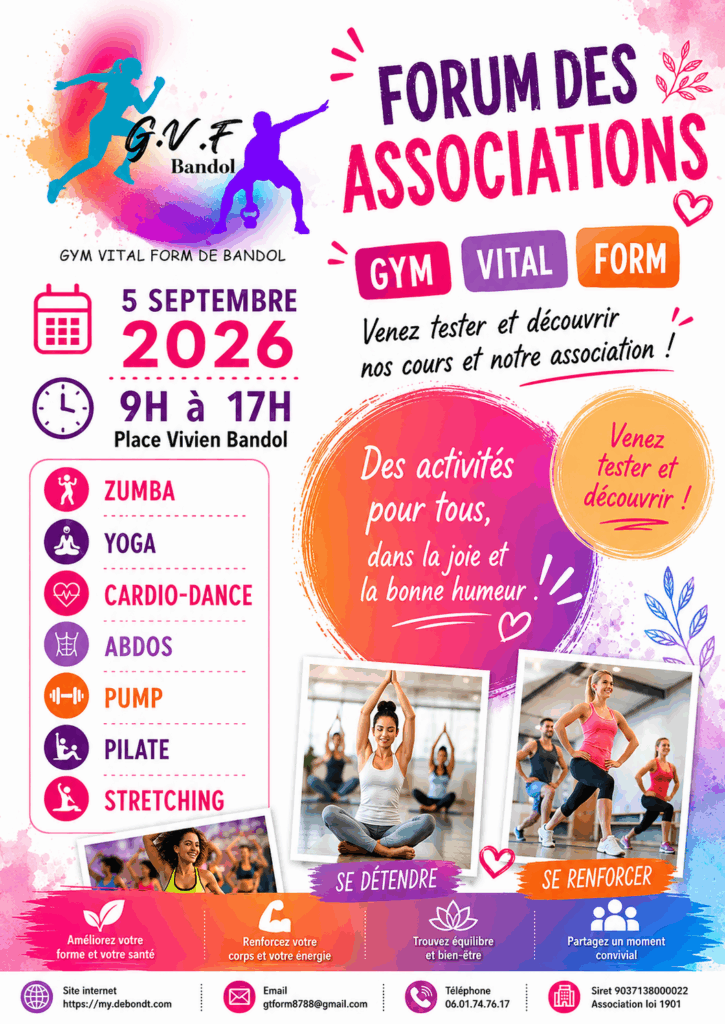 G.V.F
Bandol

GYM VITAL FORM DE BANDOL

FORUM DES ASSOCIATIONS

GYM VITAL FORM

Venez tester et découvrir nos cours et notre association !

5 SEPTEMBRE
2026

9H à 17H
Place Vivien Bandol

ZUMBA
YOGA
CARDIO-DANCE
ABDOS
PUMP
PILATE
STRETCHING

Des activités pour tous, dans la joie et la bonne humeur !

Venez tester et découvrir !

SE DÉTENDRE

SE RENFORCER

Améliorez votre forme et votre santé

Renforcez votre corps et votre énergie

Trouvez équilibre et bien-être

Partagez un moment convivial

Site internet
https://my.debondt.com

Email
gtform8788@gmail.com

Téléphone
06.01.74.76.17

Siret 9037138000022
Association loi 1901